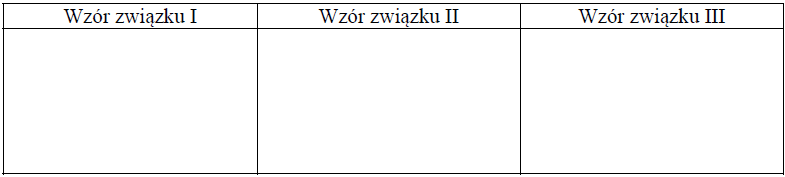 | Wzór związku I | Wzór związku II | Wzór związku III |
|---|---|---|
| | | |